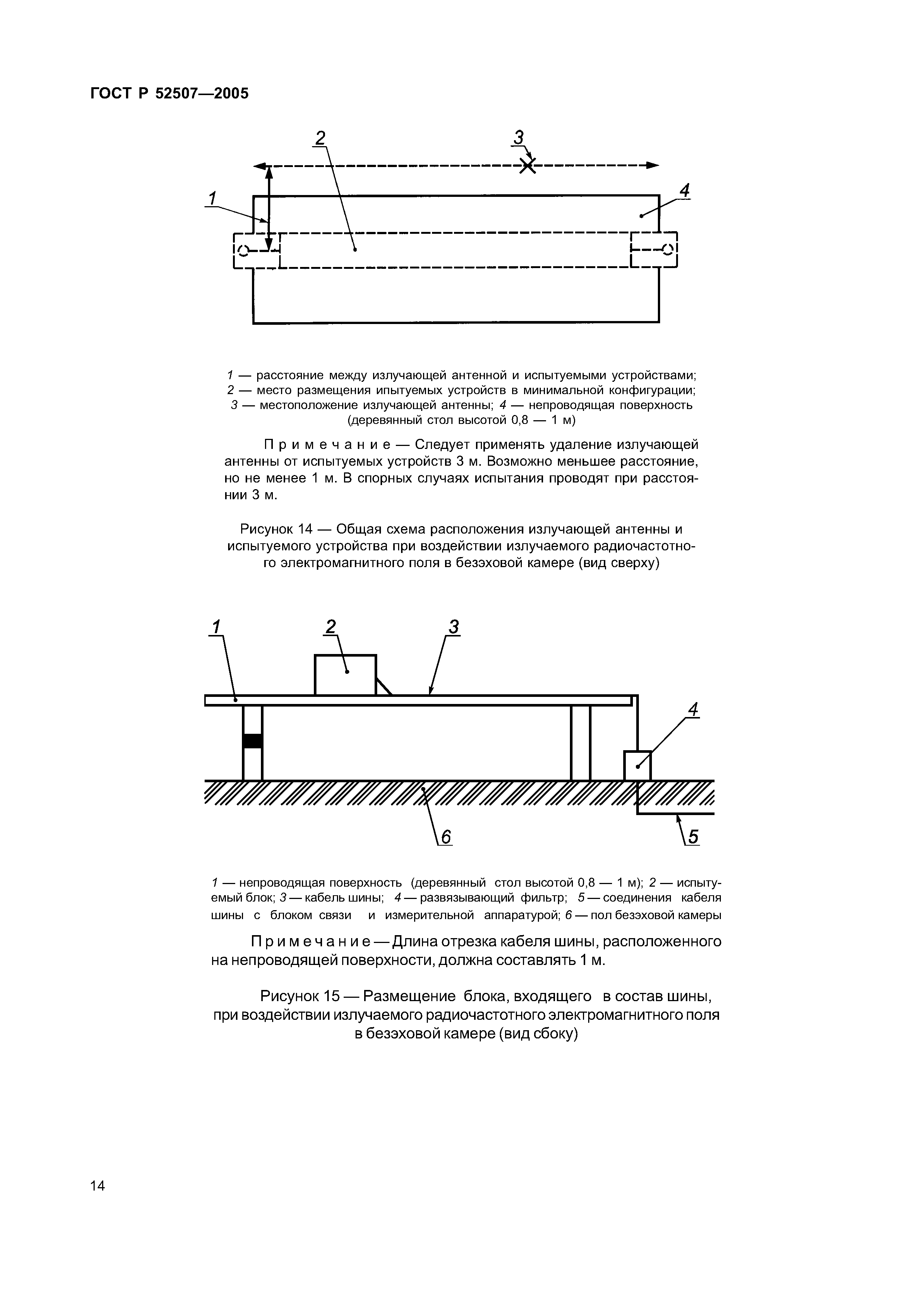 ГОСТ Р 52507—2005

2

3

1

4

1 — расстояние между излучающей антенной и испытуемыми устройствами; 2 — место размещения ипытуемых устройств в минимальной конфигурации; 3 — местоположение излучающей антенны; 4 — непроводящая поверхность (деревянный стол высотой 0,8 — 1 м)

Примечание — Следует применять удаление излучающей антенны от испытуемых устройств 3 м. Возможно меньшее расстояние, но не менее 1 м. В спорных случаях испытания проводят при расстоянии 3 м.

Рисунок 14 — Общая схема расположения излучающей антенны и испытуемого устройства при воздействии излучаемого радиочастотного электромагнитного поля в безэховой камере (вид сверху)

1

2

3

4

6

5

1 — непроводящая поверхность (деревянный стол высотой 0,8 — 1 м); 2 — испытуемый блок; 3 — кабель шины; 4 — развязывающий фильтр; 5 — соединения кабеля шины с блоком связи и измерительной аппаратурой; 6 — пол безэховой камеры

Примечание — Длина отрезка кабеля шины, расположенного на непроводящей поверхности, должна составлять 1 м.

Рисунок 15 — Размещение блока, входящего в состав шины, при воздействии излучаемого радиочастотного электромагнитного поля в безэховой камере (вид сбоку)

14